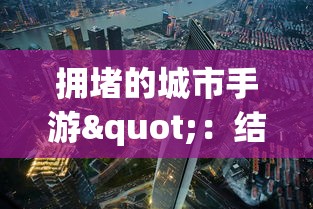 拥堵的城市手游&quot;：结